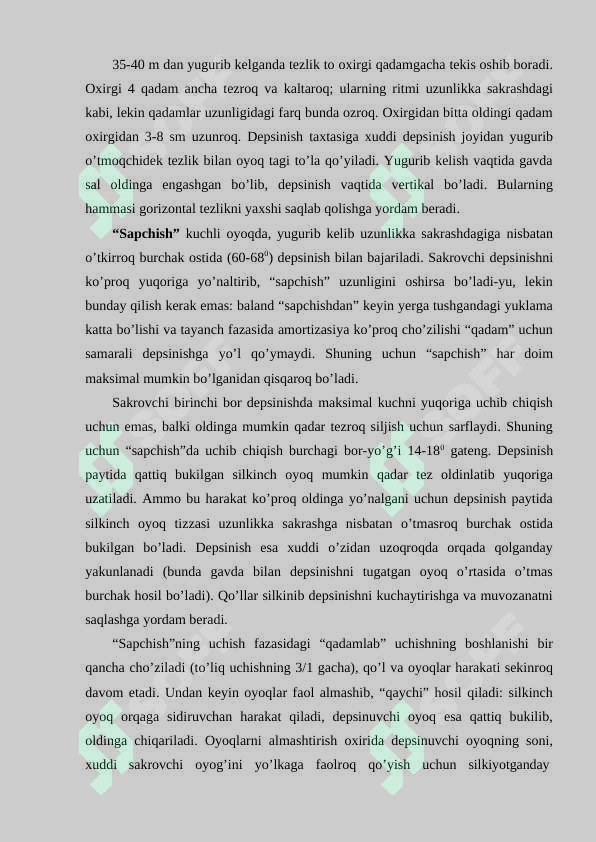 35-40 m dan yugurib kelganda tezlik to oxirgi qadamgacha tekis oshib boradi. Oxirgi 4 qadam ancha tezroq va kaltaroq; ularning ritmi uzunlikka sakrashdagi kabi, lekin qadamlar uzunligidagi farq bunda ozroq. Oxirgidan bitta oldingi qadam oxirgidan 3-8 sm uzunroq. Depsinish taxtasiga xuddi depsinish joyidan yugurib o’tmoqchidek tezlik bilan oyoq tagi to’la qo’yiladi. Yugurib kelish vaqtida gavda sal oldinga engashgan bo’lib, depsinish vaqtida vertikal bo’ladi. Bularning hammasi gorizontal tezlikni yaxshi saqlab qolishga yordam beradi.

**“Sapchish”** kuchli oyoqda, yugurib kelib uzunlikka sakrashdagiga nisbatan o’tkirroq burchak ostida (60-68$^0$) depsinish bilan bajariladi. Sakrovchi depsinishni ko’proq yuqoriga yo’naltirib, “sapchish” uzunligini oshirsa bo’ladi-yu, lekin bunday qilish kerak emas: baland “sapchishdan” keyin yerga tushgandagi yuklama katta bo’lishi va tayanch fazasida amortizasiya ko’proq cho’zilishi “qadam” uchun samarali depsinishga yo’l qo’ymaydi. Shuning uchun “sapchish” har doim maksimal mumkin bo’lganidan qisqaroq bo’ladi.

Sakrovchi birinchi bor depsinishda maksimal kuchni yuqoriga uchib chiqish uchun emas, balki oldinga mumkin qadar tezroq siljish uchun sarflaydi. Shuning uchun “sapchish”da uchib chiqish burchagi bor-yo’g’i 14-18$^0$ gateng. Depsinish paytida qattiq bukilgan silkinch oyoq mumkin qadar tez oldinlatib yuqoriga uzatiladi. Ammo bu harakat ko’proq oldinga yo’nalgani uchun depsinish paytida silkinch oyoq tizzasi uzunlikka sakrashga nisbatan o’tmasroq burchak ostida bukilgan bo’ladi. Depsinish esa xuddi o’zidan uzoqroqda orqada qolganday yakunlanadi (bunda gavda bilan depsinishni tugatgan oyoq o’rtasida o’tmas burchak hosil bo’ladi). Qo’llar silkinib depsinishni kuchaytirishga va muvozanatni saqlashga yordam beradi.

“Sapchish”ning uchish fazasidagi “qadamlab” uchishning boshlanishi bir qancha cho’ziladi (to’liq uchishning 3/1 gacha), qo’l va oyoqlar harakati sekinroq davom etadi. Undan keyin oyoqlar faol almashib, “qaychi” hosil qiladi: silkinch oyoq orqaga sidiruvchan harakat qiladi, depsinuvchi oyoq esa qattiq bukilib, oldinga chiqariladi. Oyoqlarni almashtirish oxirida depsinuvchi oyoqning soni, xuddi sakrovchi oyog’ini yo’lkaga faolroq qo’yish uchun silkiyotganday